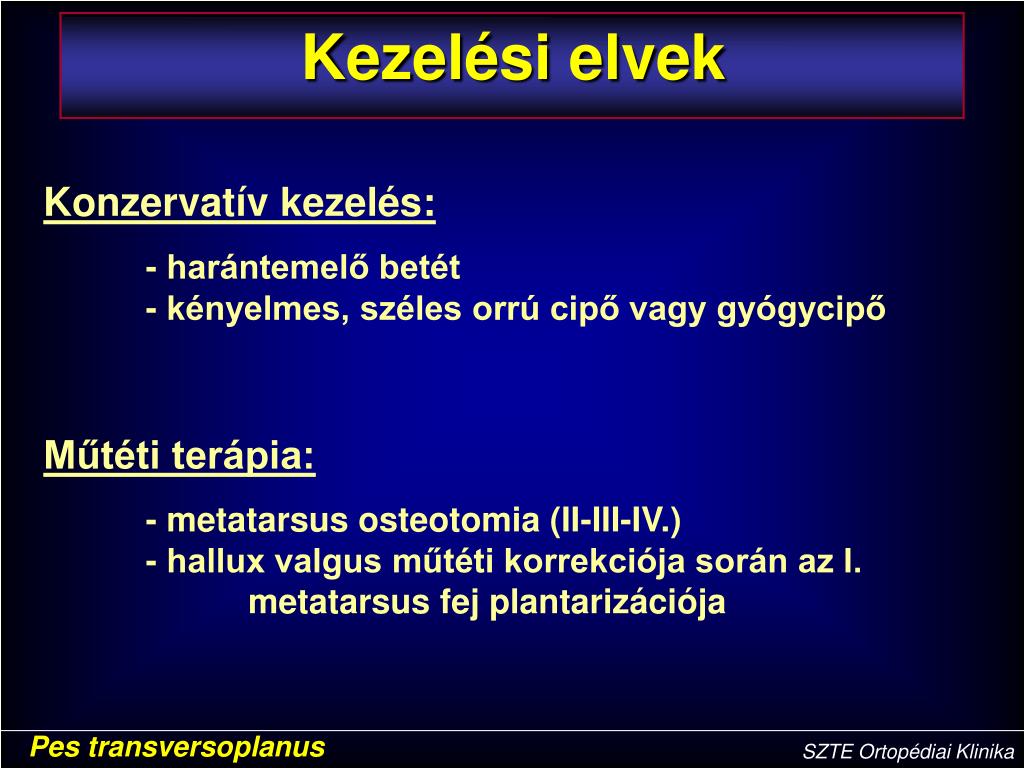 Kezelési elvek

Konzervatív kezelés:

- harántemelő betét
- kényelmes, széles orrú cipő vagy gyógycipő

Műtéti terápia:

- metatarsus osteotomia (II-III-IV.)
- hallux valgus műtéti korrekciója során az I. metatarsus fej plantarizációja

Pes transversoplanus

SZTE Ortopédiai Klinika